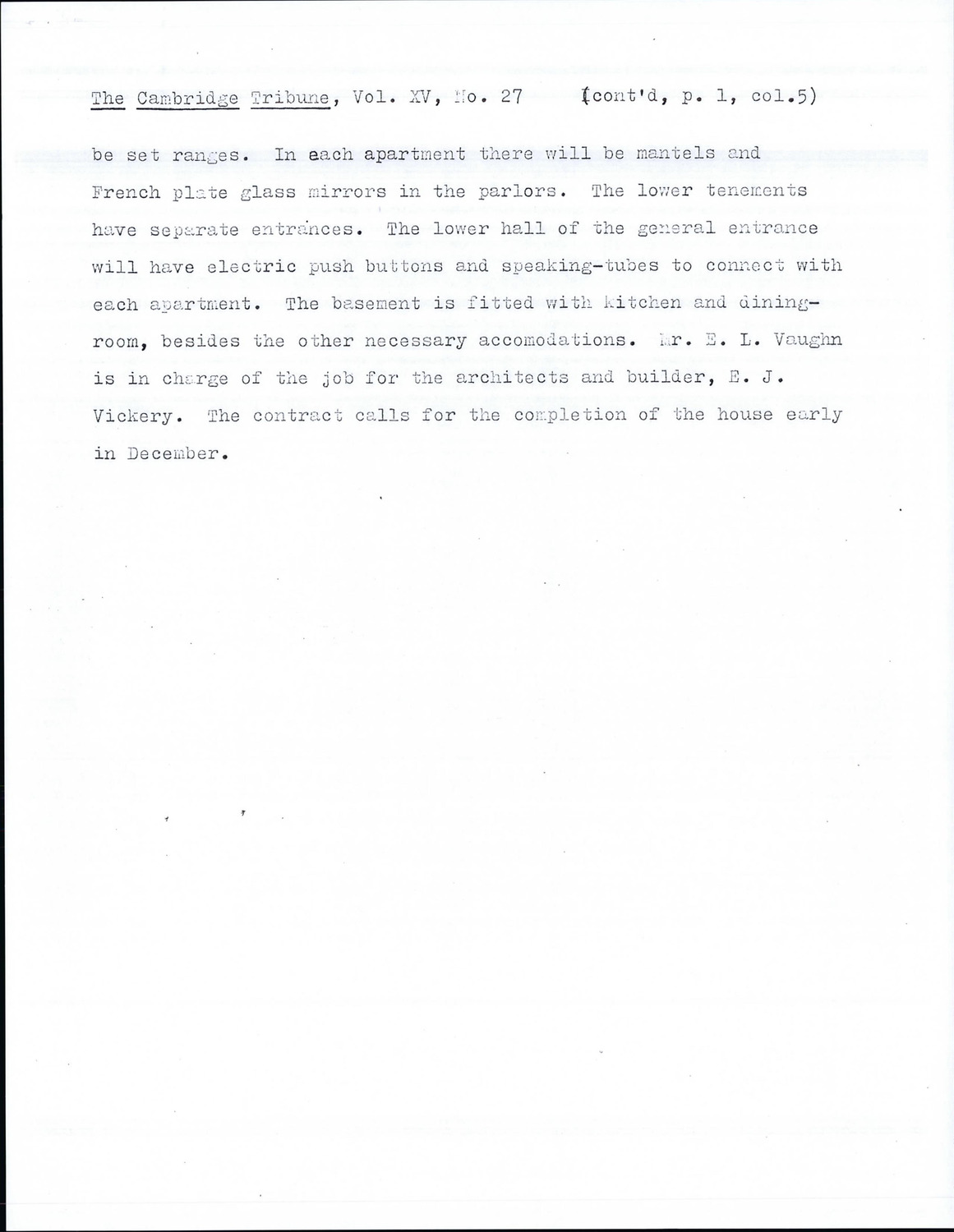 The Cambridge Tribune, Vol. XV, No. 27 (cont'd, p. 1, col.5)

be set ranges. In each apartment there will be mantels and French plate glass mirrors in the parlors. The lower tenements have separate entrances. The lower hall of the general entrance will have electric push buttons and speaking-tubes to connect with each apartment. The basement is fitted with kitchen and dining-room, besides the other necessary accomodations. Mr. E. L. Vaughn is in charge of the job for the architects and builder, E. J. Vickery. The contract calls for the completion of the house early in December.